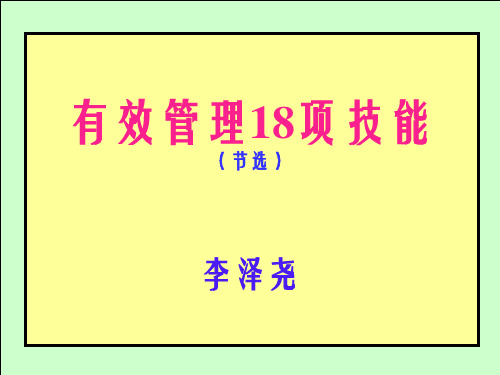 有效管理18项技能
（节选）

李泽尧